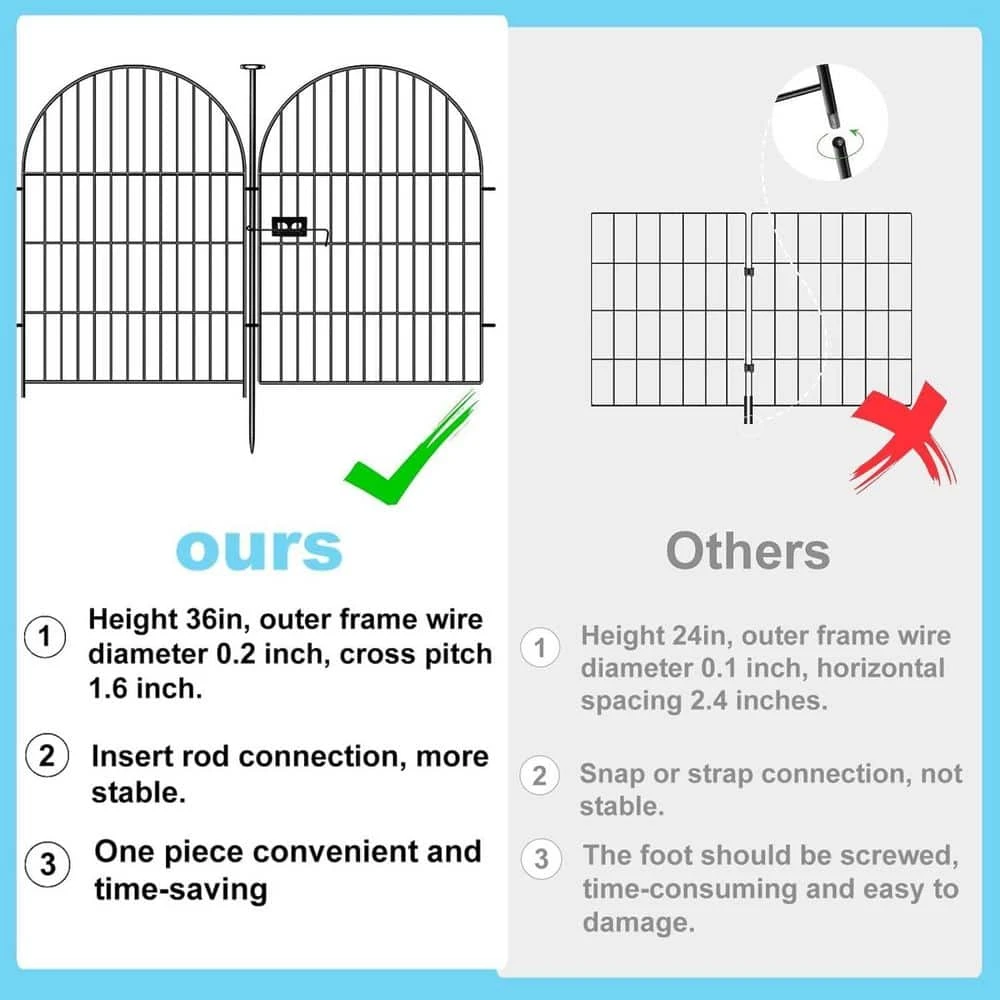 ours

1 Height 36in, outer frame wire diameter 0.2 inch, cross pitch 1.6 inch.

2 Insert rod connection, more stable.

3 One piece convenient and time-saving

Others

1 Height 24in, outer frame wire diameter 0.1 inch, horizontal spacing 2.4 inches.

2 Snap or strap connection, not stable.

3 The foot should be screwed, time-consuming and easy to damage.